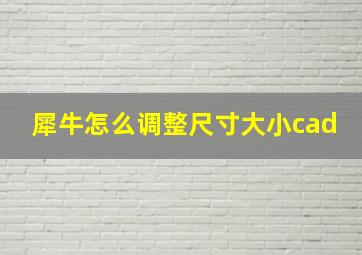 犀牛怎么调整尺寸大小cad